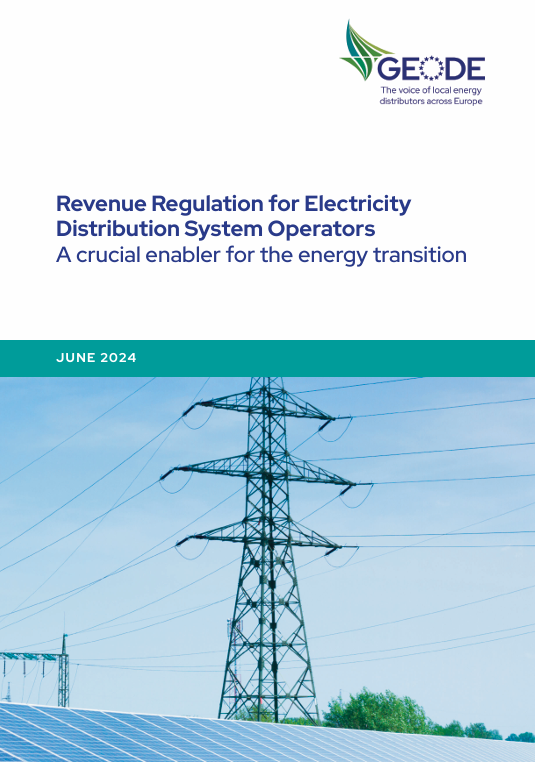 GEODE
The voice of local energy distributors across Europe

Revenue Regulation for Electricity Distribution System Operators
A crucial enabler for the energy transition

JUNE 2024